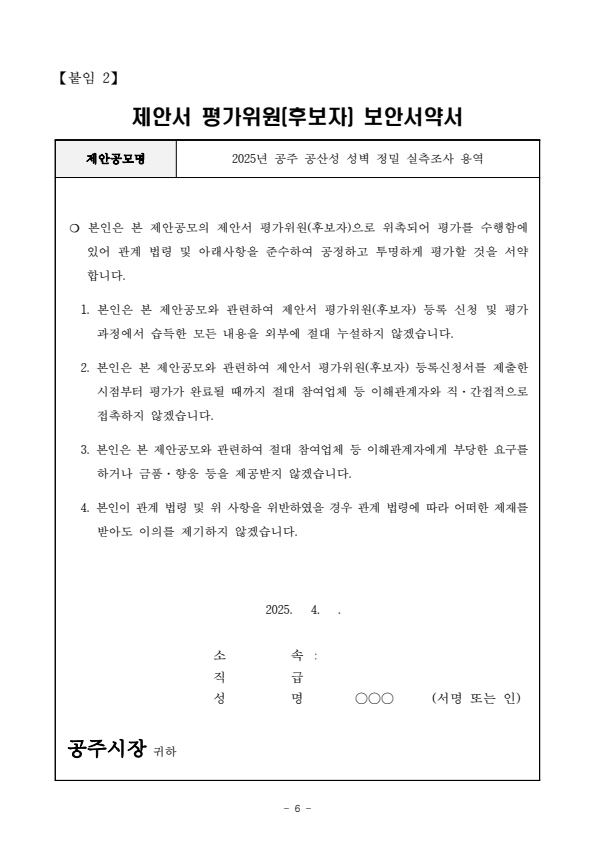 【붙임 2】

제안서 평가위원(후보자) 보안서약서

| 제안공모명 | 2025년 공주 공산성 성벽 정밀 실측조사 용역 |
|---|---|

❍ 본인은 본 제안공모의 제안서 평가위원(후보자)으로 위촉되어 평가를 수행함에 있어 관계 법령 및 아래사항을 준수하여 공정하고 투명하게 평가할 것을 서약합니다.

1. 본인은 본 제안공모와 관련하여 제안서 평가위원(후보자) 등록 신청 및 평가 과정에서 습득한 모든 내용을 외부에 절대 누설하지 않겠습니다.

2. 본인은 본 제안공모와 관련하여 제안서 평가위원(후보자) 등록신청서를 제출한 시점부터 평가가 완료될 때까지 절대 참여업체 등 이해관계자와 직·간접적으로 접촉하지 않겠습니다.

3. 본인은 본 제안공모와 관련하여 절대 참여업체 등 이해관계자에게 부당한 요구를 하거나 금품·향응 등을 제공받지 않겠습니다.

4. 본인이 관계 법령 및 위 사항을 위반하였을 경우 관계 법령에 따라 어떠한 제재를 받아도 이의를 제기하지 않겠습니다.

2025. 4. .

소 속 :
직 급
성 명 ○○○ (서명 또는 인)

공주시장 귀하

- 6 -